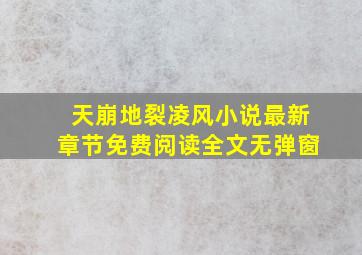 天崩地裂凌风小说最新章节免费阅读全文无弹窗